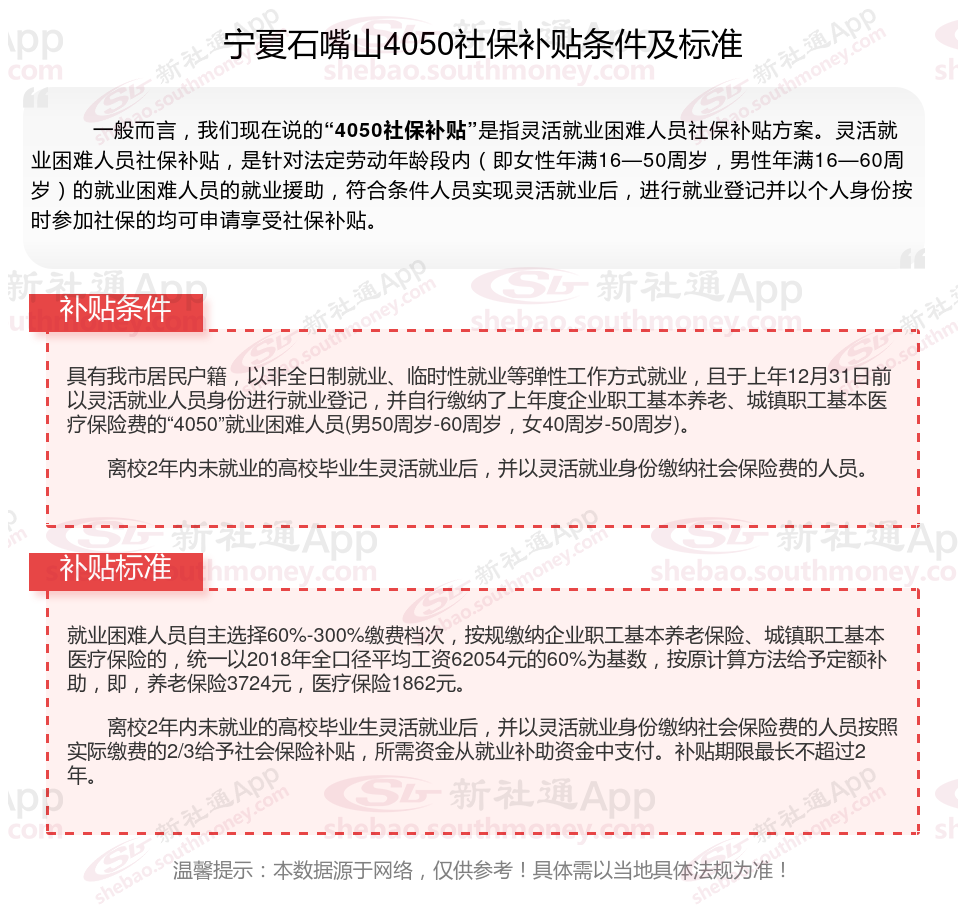 宁夏石嘴山4050社保补贴条件及标准

一般而言，我们现在说的“4050社保补贴”是指灵活就业困难人员社保补贴方案。灵活就业困难人员社保补贴，是针对法定劳动年龄段内（即女性年满16—50周岁，男性年满16—60周岁）的就业困难人员的就业援助，符合条件人员实现灵活就业后，进行就业登记并以个人身份按时参加社保的均可申请享受社保补贴。

补贴条件

具有我市居民户籍，以非全日制就业、临时性就业等弹性工作方式就业，且于上年12月31日前以灵活就业人员身份进行就业登记，并自行缴纳了上年度企业职工基本养老、城镇职工基本医疗保险费的“4050”就业困难人员(男50周岁-60周岁，女40周岁-50周岁)。

离校2年内未就业的高校毕业生灵活就业后，并以灵活就业身份缴纳社会保险费的人员。

补贴标准

就业困难人员自主选择60%-300%缴费档次，按规缴纳企业职工基本养老保险、城镇职工基本医疗保险的，统一以2018年全口径平均工资62054元的60%为基数，按原计算方法给予定额补助，即，养老保险3724元，医疗保险1862元。

离校2年内未就业的高校毕业生灵活就业后，并以灵活就业身份缴纳社会保险费的人员按照实际缴费的2/3给予社会保险补贴，所需资金从就业补助资金中支付。补贴期限最长不超过2年。

温馨提示：本数据源于网络，仅供参考！具体需以当地具体法规为准！

新社通App
shebao.southmoney.com